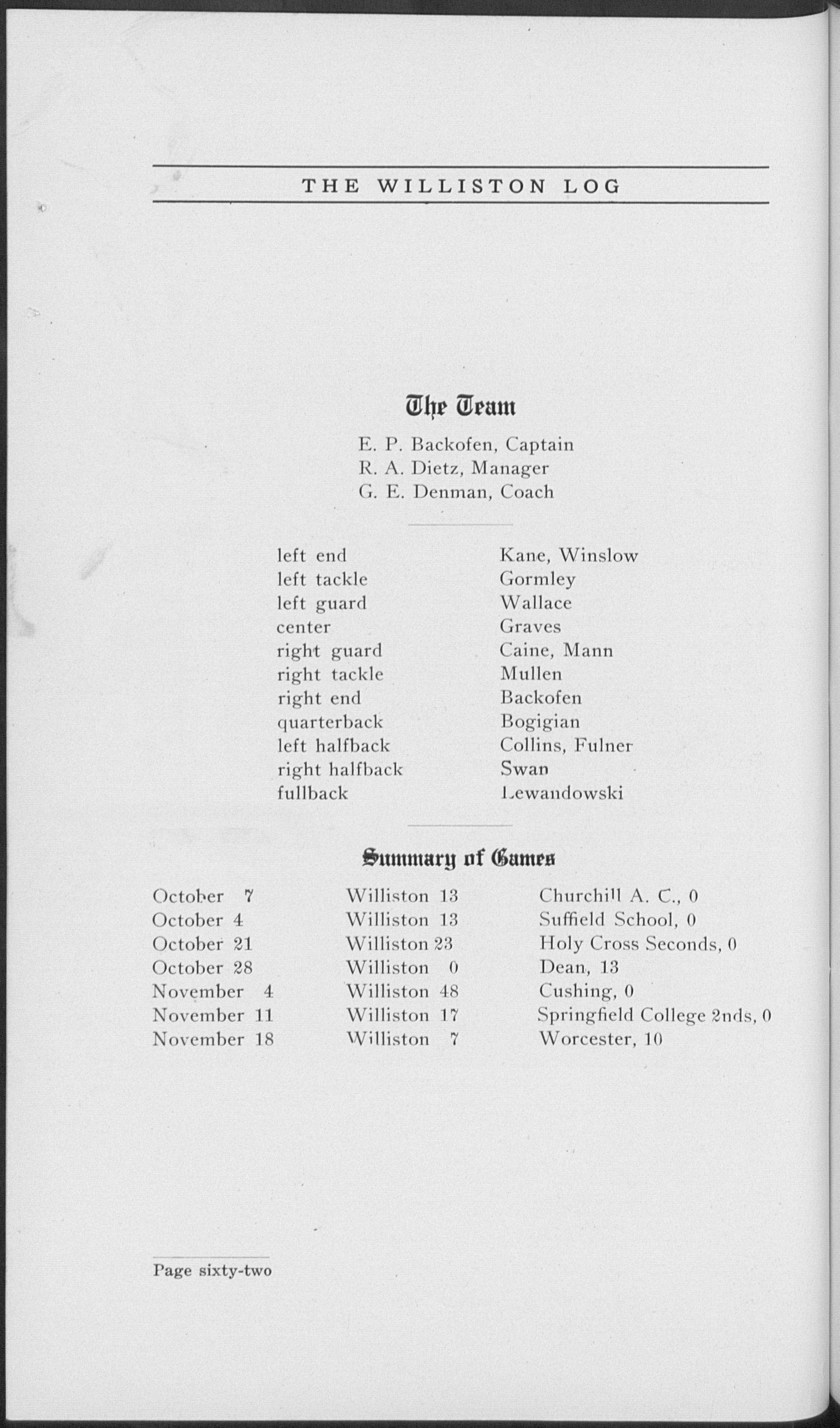 THE WILLISTON LOG

The Team

E. P. Backofen, Captain
R. A. Dietz, Manager
G. E. Denman, Coach

| | |
|---|---|
| left end | Kane, Winslow |
| left tackle | Gormley |
| left guard | Wallace |
| center | Graves |
| right guard | Caine, Mann |
| right tackle | Mullen |
| right end | Backofen |
| quarterback | Bogigian |
| left halfback | Collins, Fulner |
| right halfback | Swan |
| fullback | Lewandowski |

Summary of Games

| | | |
|---|---|---|
| October 7 | Williston 13 | Churchill A. C., 0 |
| October 4 | Williston 13 | Suffield School, 0 |
| October 21 | Williston 23 | Holy Cross Seconds, 0 |
| October 28 | Williston 0 | Dean, 13 |
| November 4 | Williston 48 | Cushing, 0 |
| November 11 | Williston 17 | Springfield College 2nds, 0 |
| November 18 | Williston 7 | Worcester, 10 |

Page sixty-two